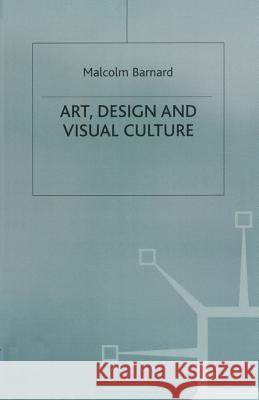 Malcolm Barnard

ART, DESIGN AND VISUAL CULTURE

Kraina Książek